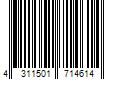 4 311501 714614